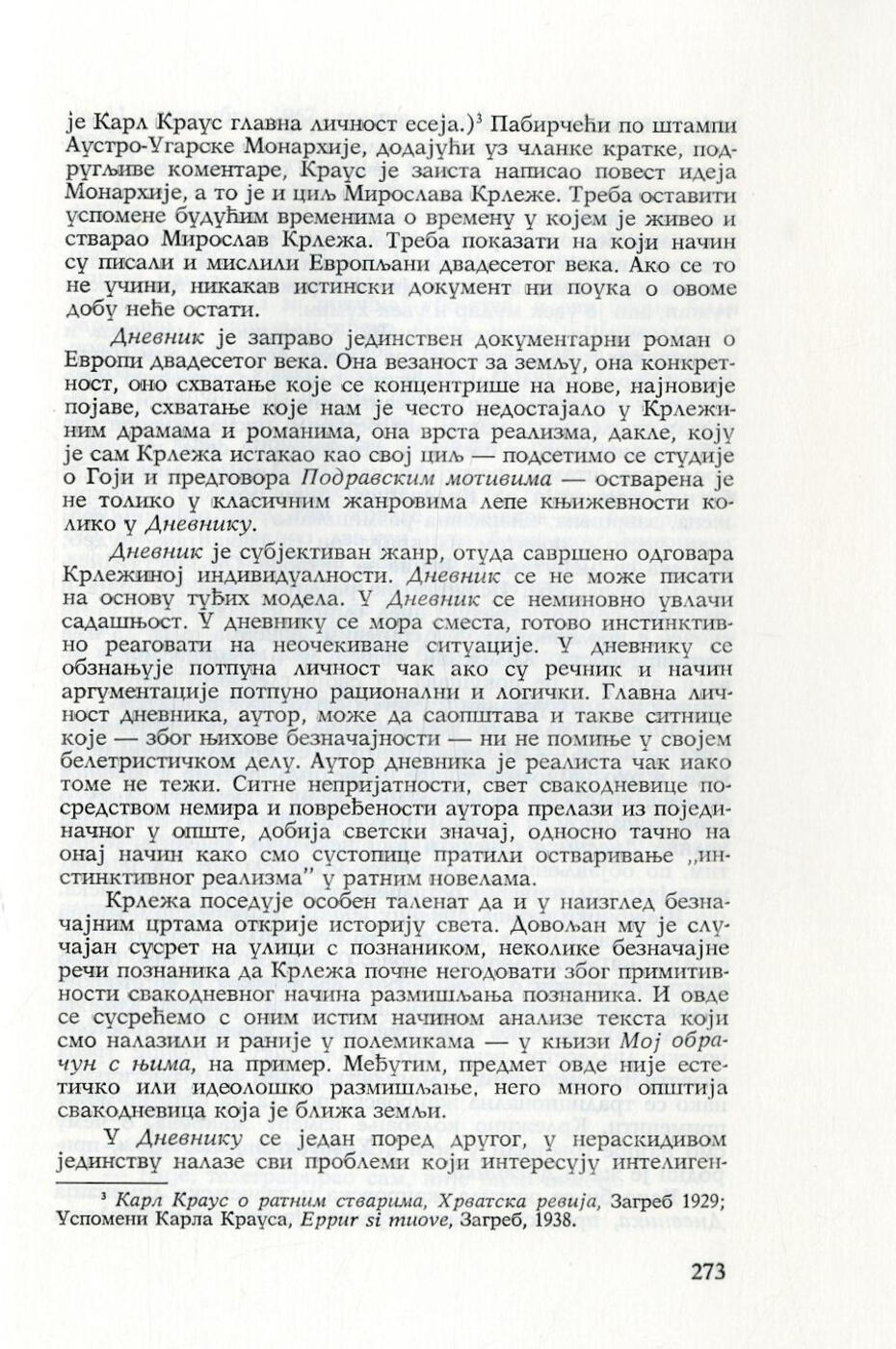 је Карл Краус главна личност есеја.)$^3$ Пабирчећи по штампи Аустро-Угарске Монархије, додајући уз чланке кратке, подругљиве коментаре, Краус је заиста написао повест идеја Монархије, а то је и циљ Мирослава Крлеже. Треба оставити успомене будућим временима о времену у којем је живео и стварао Мирослав Крлежа. Треба показати на који начин су писали и мислили Европљани двадесетог века. Ако се то не учини, никакав истински документ ни поука о овоме добу неће остати.

Дневник је заправо јединствен документарни роман о Европи двадесетог века. Она везаност за земљу, она конкретност, оно схватање које се концентрише на нове, најновије појаве, схватање које нам је често недостајало у Крлежиним драмама и романима, она врста реализма, дакле, коју је сам Крлежа истакао као свој циљ — подсетимо се студије о Гоји и предговора Подравским мотивима — остварена је не толико у класичним жанровима лепе књижевности колико у Дневнику.

Дневник је субјективан жанр, отуда савршено одговара Крлежиној индивидуалности. Дневник се не може писати на основу туђих модела. У Дневник се неминовно увлачи садашњост. У дневнику се мора сместа, готово инстинктивно реаговати на неочекиване ситуације. У дневнику се обзнањује потпуна личност чак ако су речник и начин аргументације потпуно рационални и логички. Главна личност дневника, аутор, може да саопштава и такве ситнице које — због њихове безначајности — ни не помиње у својем белетристичком делу. Аутор дневника је реалиста чак иако томе не тежи. Ситне непријатности, свет свакодневице посредством немира и повређености аутора прелази из појединачног у опште, добија светски значај, односно тачно на онај начин како смо сустопице пратили остваривање „инстинктивног реализма” у ратним новелама.

Крлежа поседује особен таленат да и у наизглед безначајним цртама открије историју света. Довољан му је случајан сусрет на улици с познаником, неколике безначајне речи познаника да Крлежа почне негодовати због примитивности свакодневног начина размишљања познаника. И овде се сусрећемо с оним истим начином анализе текста који смо налазили и раније у полемикама — у књизи Мој обрачун с њима, на пример. Међутим, предмет овде није естетичко или идеолошко размишљање, него много општија свакодневица која је ближа земљи.

У Дневнику се један поред другог, у нераскидивом јединству налазе сви проблеми који интересују интелиген-

$^3$ Карл Краус о ратним стварима, Хрватска ревија, Загреб 1929; Успомени Карла Крауса, Eppur si muove, Загреб, 1938.

273